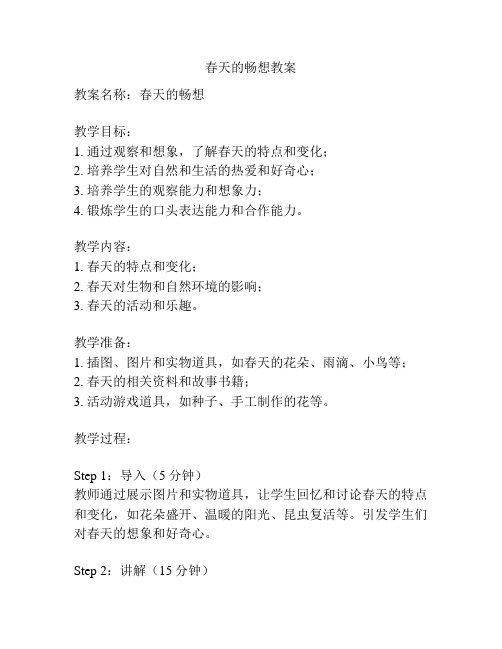 春天的畅想教案

教案名称：春天的畅想

教学目标：
1. 通过观察和想象，了解春天的特点和变化；
2. 培养学生对自然和生活的热爱和好奇心；
3. 培养学生的观察能力和想象力；
4. 锻炼学生的口头表达能力和合作能力。

教学内容：
1. 春天的特点和变化；
2. 春天对生物和自然环境的影响；
3. 春天的活动和乐趣。

教学准备：
1. 插图、图片和实物道具，如春天的花朵、雨滴、小鸟等；
2. 春天的相关资料和故事书籍；
3. 活动游戏道具，如种子、手工制作的花等。

教学过程：

Step 1：导入（5 分钟）
教师通过展示图片和实物道具，让学生回忆和讨论春天的特点和变化，如花朵盛开、温暖的阳光、昆虫复活等。引发学生们对春天的想象和好奇心。

Step 2：讲解（15 分钟）